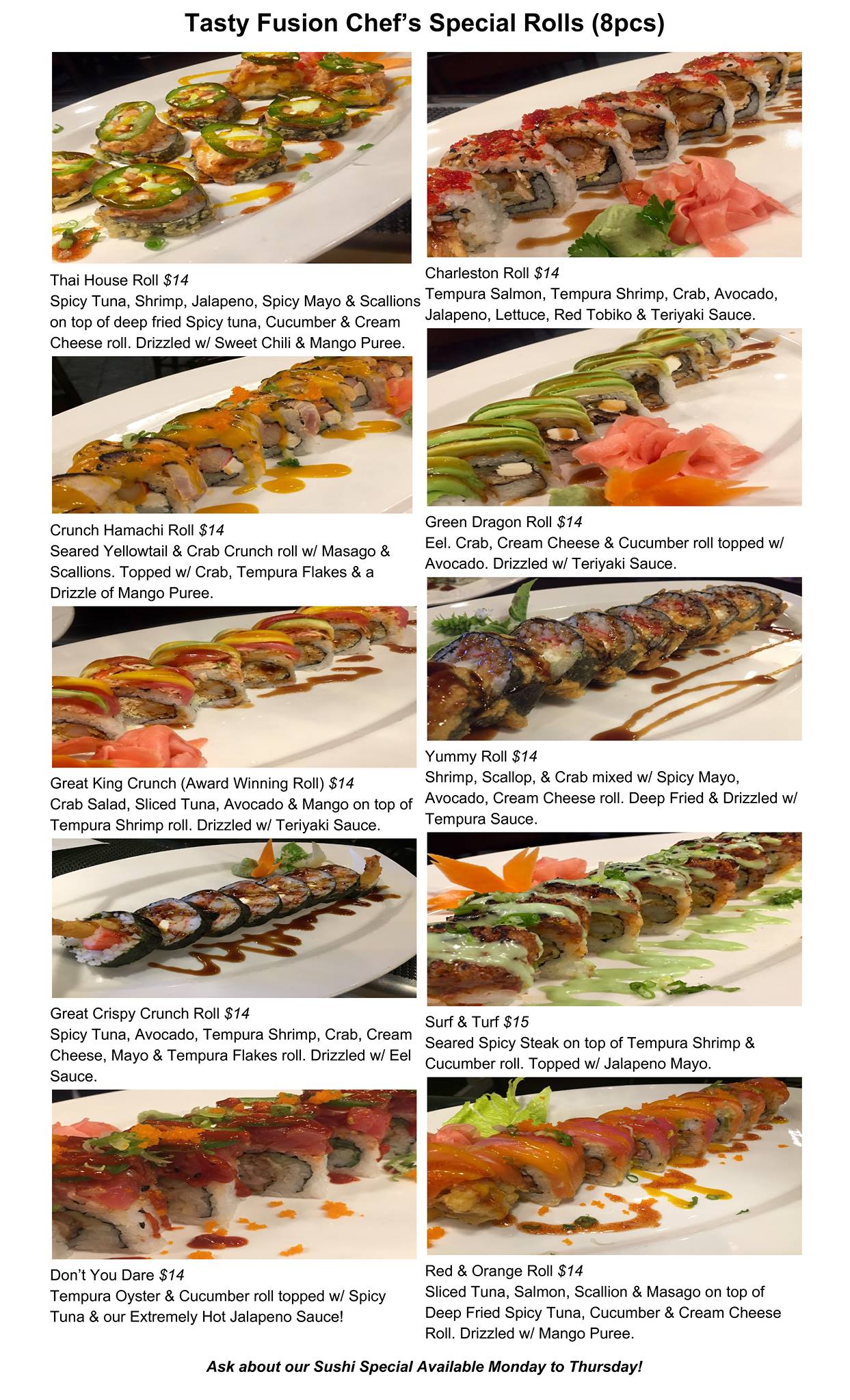 Tasty Fusion Chef's Special Rolls (8pcs)

Thai House Roll $14
Spicy Tuna, Shrimp, Jalapeno, Spicy Mayo & Scallions on top of deep fried Spicy tuna, Cucumber & Cream Cheese roll. Drizzled w/ Sweet Chili & Mango Puree.

Crunch Hamachi Roll $14
Seared Yellowtail & Crab Crunch roll w/ Masago & Scallions. Topped w/ Crab, Tempura Flakes & a Drizzle of Mango Puree.

Great King Crunch (Award Winning Roll) $14
Crab Salad, Sliced Tuna, Avocado & Mango on top of Tempura Shrimp roll. Drizzled w/ Teriyaki Sauce.

Great Crispy Crunch Roll $14
Spicy Tuna, Avocado, Tempura Shrimp, Crab, Cream Cheese, Mayo & Tempura Flakes roll. Drizzled w/ Eel Sauce.

Don't You Dare $14
Tempura Oyster & Cucumber roll topped w/ Spicy Tuna & our Extremely Hot Jalapeno Sauce!

Charleston Roll $14
Tempura Salmon, Tempura Shrimp, Crab, Avocado, Jalapeno, Lettuce, Red Tobiko & Teriyaki Sauce.

Green Dragon Roll $14
Eel. Crab, Cream Cheese & Cucumber roll topped w/ Avocado. Drizzled w/ Teriyaki Sauce.

Yummy Roll $14
Shrimp, Scallop, & Crab mixed w/ Spicy Mayo, Avocado, Cream Cheese roll. Deep Fried & Drizzled w/ Tempura Sauce.

Surf & Turf $15
Seared Spicy Steak on top of Tempura Shrimp & Cucumber roll. Topped w/ Jalapeno Mayo.

Red & Orange Roll $14
Sliced Tuna, Salmon, Scallion & Masago on top of Deep Fried Spicy Tuna, Cucumber & Cream Cheese Roll. Drizzled w/ Mango Puree.

Ask about our Sushi Special Available Monday to Thursday!